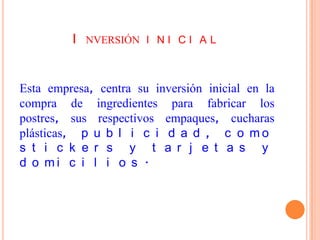 INVERSIÓN INICIAL

Esta empresa, centra su inversión inicial en la compra de ingredientes para fabricar los postres, sus respectivos empaques, cucharas plásticas, publicidad, como stickers y tarjetas y domicilios.